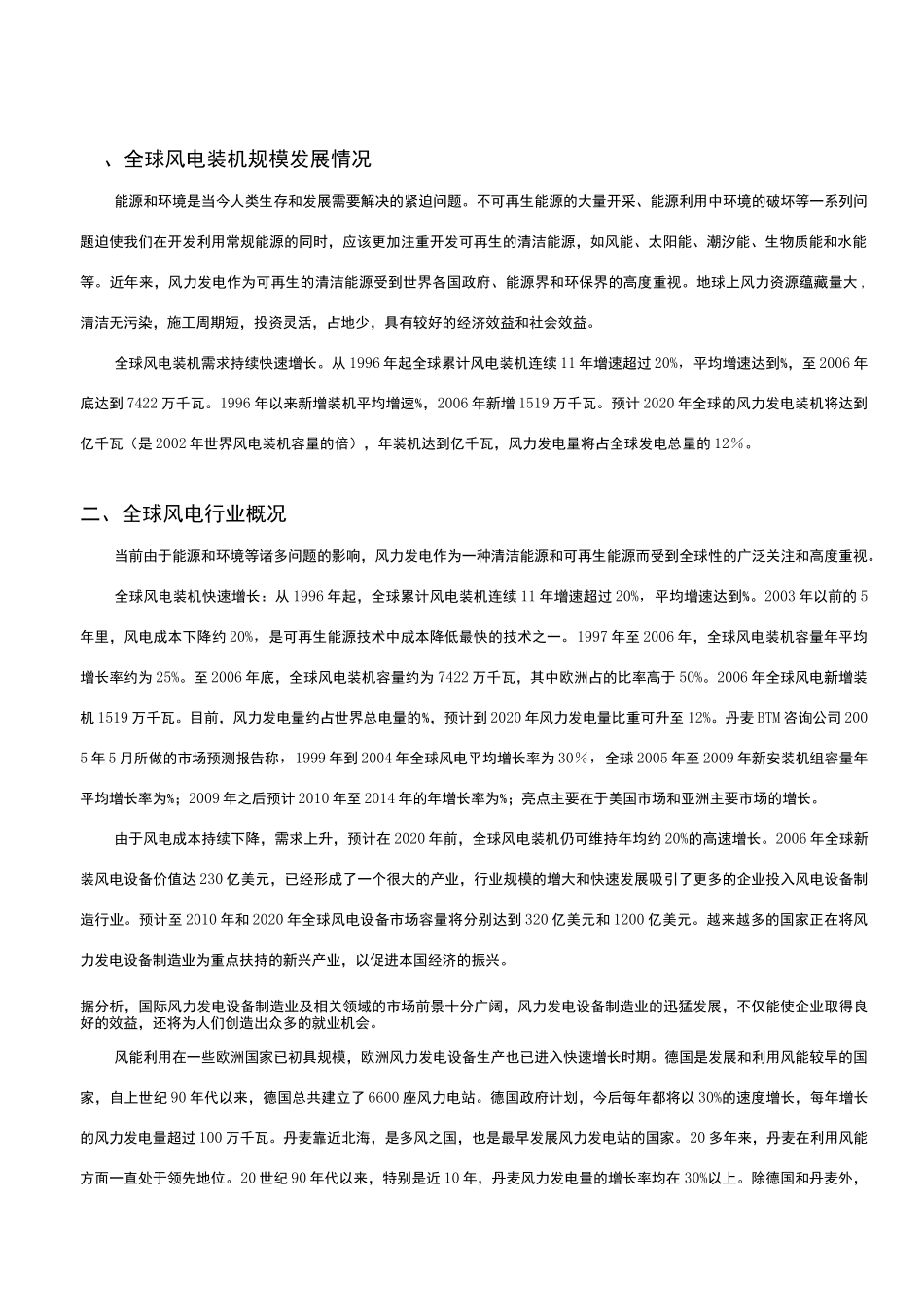 、全球风电装机规模发展情况

能源和环境是当今人类生存和发展需要解决的紧迫问题。不可再生能源的大量开采、能源利用中环境的破坏等一系列问题迫使我们在开发利用常规能源的同时，应该更加注重开发可再生的清洁能源，如风能、太阳能、潮汐能、生物质能和水能等。近年来，风力发电作为可再生的清洁能源受到世界各国政府、能源界和环保界的高度重视。地球上风力资源蕴藏量大，清洁无污染，施工周期短，投资灵活，占地少，具有较好的经济效益和社会效益。

全球风电装机需求持续快速增长。从1996年起全球累计风电装机连续11年增速超过20%，平均增速达到%，至2006年底达到7422万千瓦。1996年以来新增装机平均增速%，2006年新增1519万千瓦。预计2020年全球的风力发电装机将达到亿千瓦（是2002年世界风电装机容量的倍），年装机达到亿千瓦，风力发电量将占全球发电总量的12%。

二、全球风电行业概况

当前由于能源和环境等诸多问题的影响，风力发电作为一种清洁能源和可再生能源而受到全球性的广泛关注和高度重视。

全球风电装机快速增长：从1996年起，全球累计风电装机连续11年增速超过20%，平均增速达到%。2003年以前的5年里，风电成本下降约20%，是可再生能源技术中成本降低最快的技术之一。1997年至2006年，全球风电装机容量年平均增长率约为25%。至2006年底，全球风电装机容量约为7422万千瓦，其中欧洲占的比率高于50%。2006年全球风电新增装机1519万千瓦。目前，风力发电量约占世界总电量的%，预计到2020年风力发电量比重可升至12%。丹麦BTM咨询公司2005年5月所做的市场预测报告称，1999年到2004年全球风电平均增长率为30%，全球2005年至2009年新安装机组容量年平均增长率为%；2009年之后预计2010年至2014年的年增长率为%；亮点主要在于美国市场和亚洲主要市场的增长。

由于风电成本持续下降，需求上升，预计在2020年前，全球风电装机仍可维持年均约20%的高速增长。2006年全球新装风电设备价值达230亿美元，已经形成了一个很大的产业，行业规模的增大和快速发展吸引了更多的企业投入风电设备制造行业。预计至2010年和2020年全球风电设备市场容量将分别达到320亿美元和1200亿美元。越来越多的国家正在将风力发电设备制造业为重点扶持的新兴产业，以促进本国经济的振兴。

据分析，国际风力发电设备制造业及相关领域的市场前景十分广阔，风力发电设备制造业的迅猛发展，不仅能使企业取得良好的效益，还将为人们创造出众多的就业机会。

风能利用在一些欧洲国家已初具规模，欧洲风力发电设备生产也已进入快速增长时期。德国是发展和利用风能较早的国家，自上世纪90年代以来，德国总共建立了6600座风力电站。德国政府计划，今后每年都将以30%的速度增长，每年增长的风力发电量超过100万千瓦。丹麦靠近北海，是多风之国，也是最早发展风力发电站的国家。20多年来，丹麦在利用风能方面一直处于领先地位。20世纪90年代以来，特别是近10年，丹麦风力发电量的增长率均在30%以上。除德国和丹麦外，